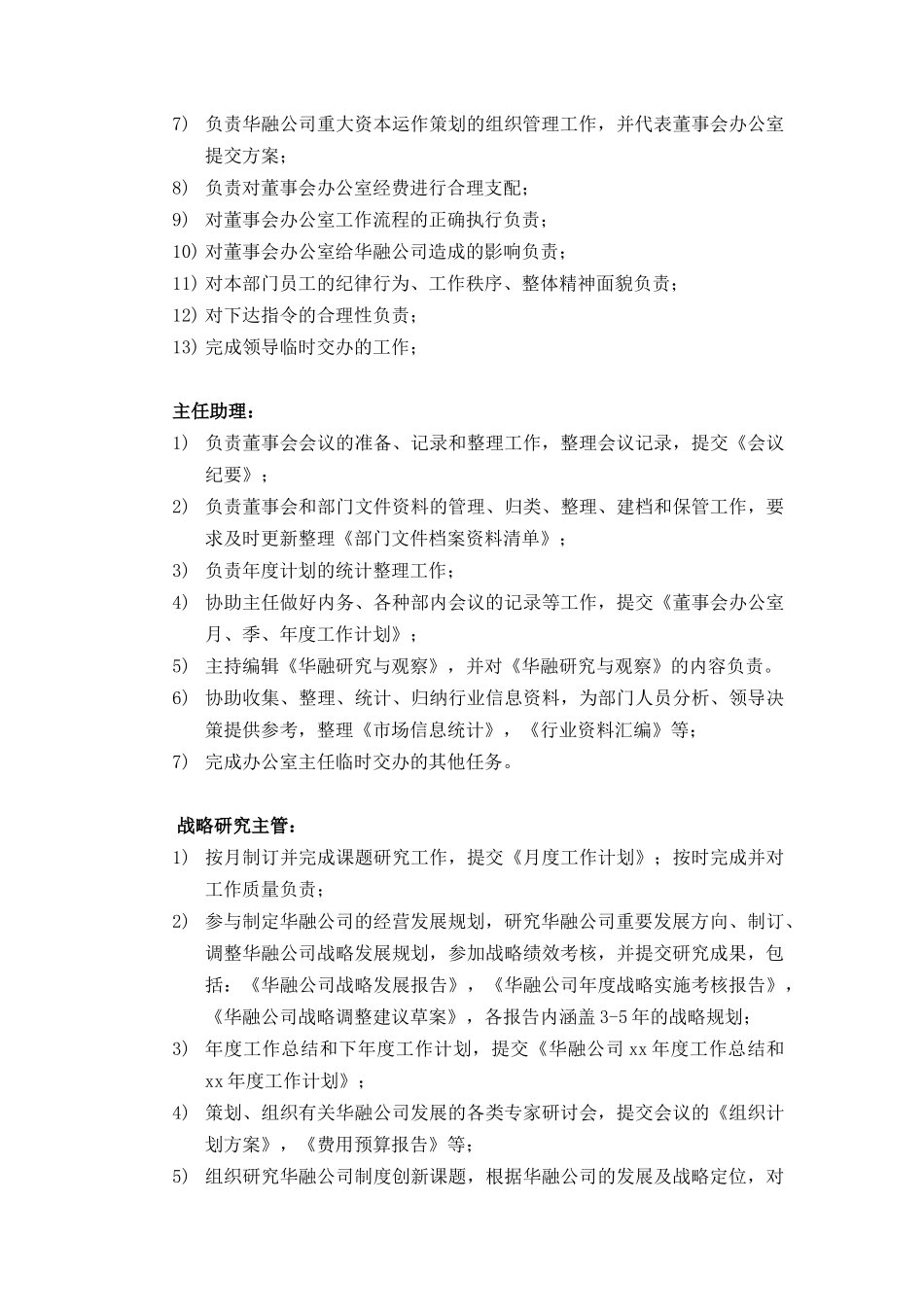 7) 负责华融公司重大资本运作策划的组织管理工作，并代表董事会办公室提交方案；
8) 负责对董事会办公室经费进行合理支配；
9) 对董事会办公室工作流程的正确执行负责；
10) 对董事会办公室给华融公司造成的影响负责；
11) 对本部门员工的纪律行为、工作秩序、整体精神面貌负责；
12) 对下达指令的合理性负责；
13) 完成领导临时交办的工作；

主任助理：
1) 负责董事会会议的准备、记录和整理工作，整理会议记录，提交《会议纪要》；
2) 负责董事会和部门文件资料的管理、归类、整理、建档和保管工作，要求及时更新整理《部门文件档案资料清单》；
3) 负责年度计划的统计整理工作；
4) 协助主任做好内务、各种部内会议的记录等工作，提交《董事会办公室月、季、年度工作计划》；
5) 主持编辑《华融研究与观察》，并对《华融研究与观察》的内容负责。
6) 协助收集、整理、统计、归纳行业信息资料，为部门人员分析、领导决策提供参考，整理《市场信息统计》，《行业资料汇编》等；
7) 完成办公室主任临时交办的其他任务。

战略研究主管：
1) 按月制订并完成课题研究工作，提交《月度工作计划》；按时完成并对工作质量负责；
2) 参与制定华融公司的经营发展规划，研究华融公司重要发展方向、制订、调整华融公司战略发展规划，参加战略绩效考核，并提交研究成果，包括：《华融公司战略发展报告》，《华融公司年度战略实施考核报告》，《华融公司战略调整建议草案》，各报告内涵盖 3-5 年的战略规划；
3) 年度工作总结和下年度工作计划，提交《华融公司 xx 年度工作总结和 xx 年度工作计划》；
4) 策划、组织有关华融公司发展的各类专家研讨会，提交会议的《组织计划方案》，《费用预算报告》等；
5) 组织研究华融公司制度创新课题，根据华融公司的发展及战略定位，对